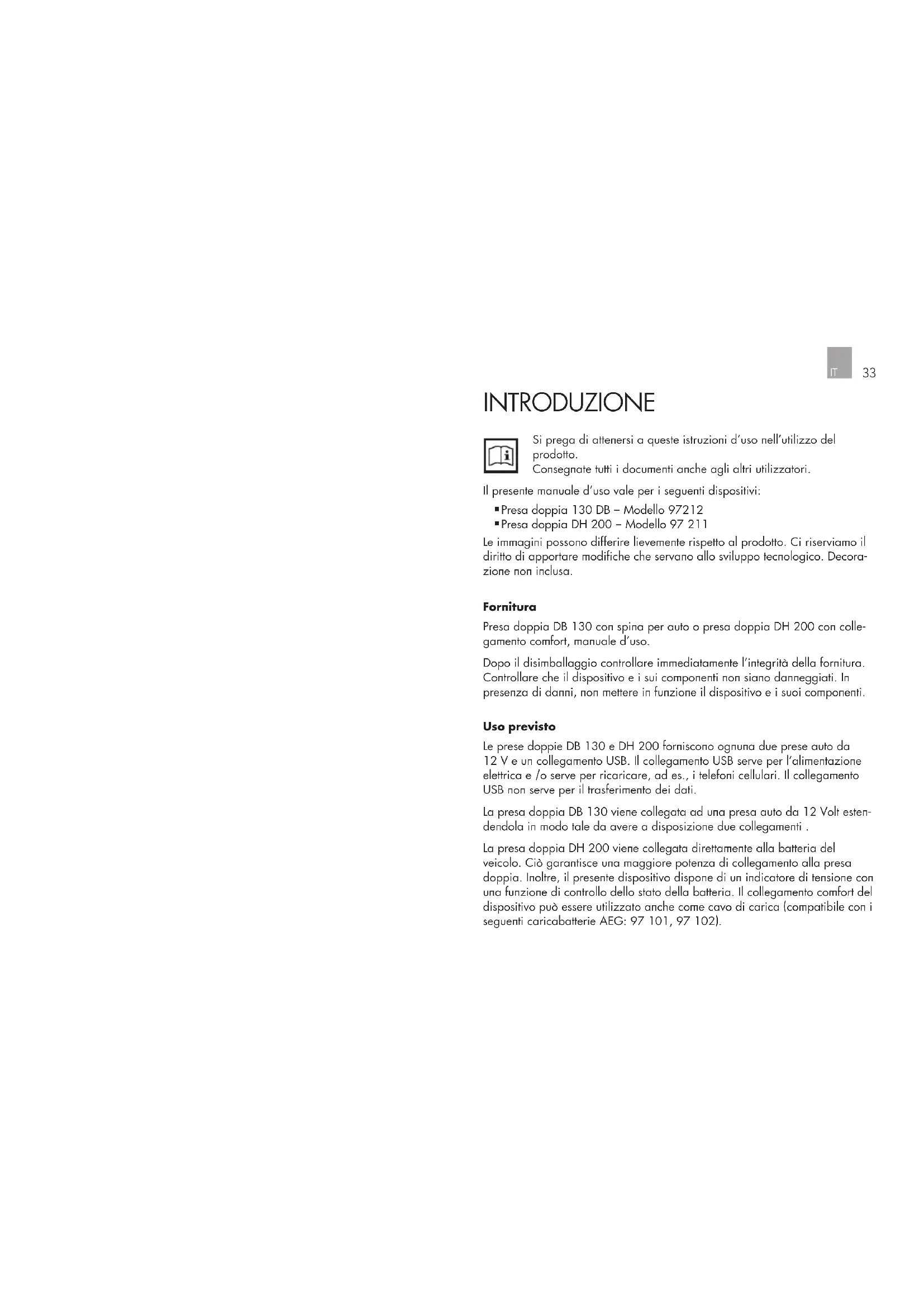 IT 33

INTRODUZIONE

Si prega di attenersi a queste istruzioni d'uso nell'utilizzo del prodotto.
Consegnate tutti i documenti anche agli altri utilizzatori.

Il presente manuale d'uso vale per i seguenti dispositivi:

▪ Presa doppia 130 DB – Modello 97212
▪ Presa doppia DH 200 – Modello 97 211

Le immagini possono differire lievemente rispetto al prodotto. Ci riserviamo il diritto di apportare modifiche che servano allo sviluppo tecnologico. Decorazione non inclusa.

Fornitura

Presa doppia DB 130 con spina per auto o presa doppia DH 200 con collegamento comfort, manuale d'uso.

Dopo il disimballaggio controllare immediatamente l'integrità della fornitura. Controllare che il dispositivo e i sui componenti non siano danneggiati. In presenza di danni, non mettere in funzione il dispositivo e i suoi componenti.

Uso previsto

Le prese doppie DB 130 e DH 200 forniscono ognuna due prese auto da 12 V e un collegamento USB. Il collegamento USB serve per l'alimentazione elettrica e /o serve per ricaricare, ad es., i telefoni cellulari. Il collegamento USB non serve per il trasferimento dei dati.

La presa doppia DB 130 viene collegata ad una presa auto da 12 Volt estendendola in modo tale da avere a disposizione due collegamenti .

La presa doppia DH 200 viene collegata direttamente alla batteria del veicolo. Ciò garantisce una maggiore potenza di collegamento alla presa doppia. Inoltre, il presente dispositivo dispone di un indicatore di tensione con una funzione di controllo dello stato della batteria. Il collegamento comfort del dispositivo può essere utilizzato anche come cavo di carica (compatibile con i seguenti caricabatterie AEG: 97 101, 97 102).